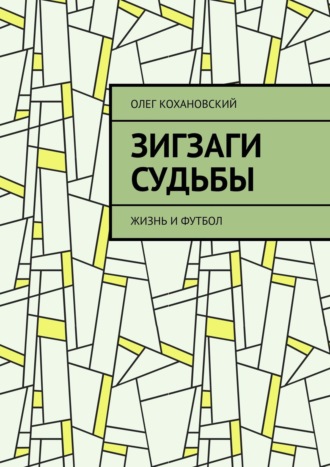 ОЛЕГ КОХАНОВСКИЙ

ЗИГЗАГИ СУДЬБЫ

ЖИЗНЬ И ФУТБОЛ